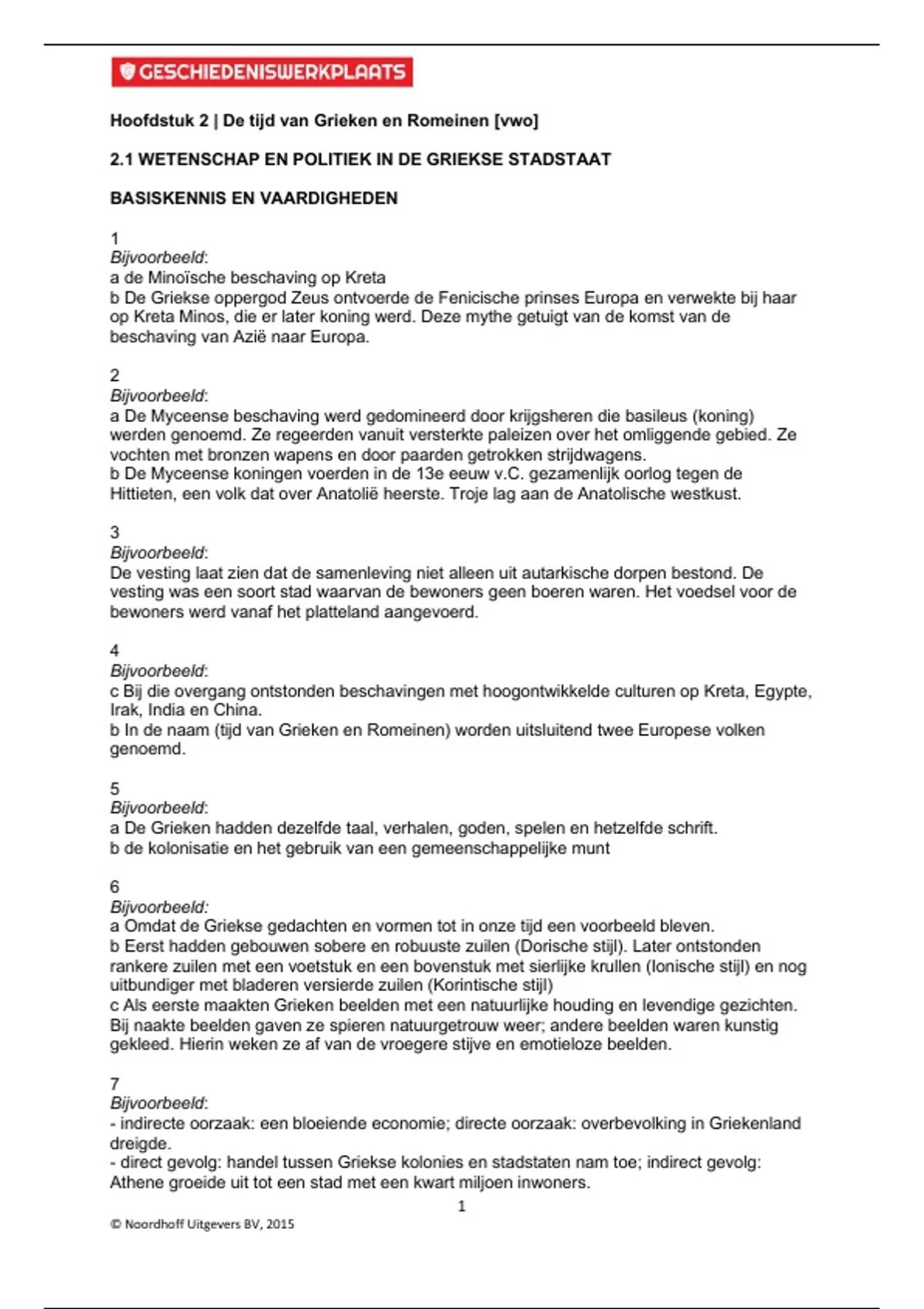 GESCHIEDENISWERKPLAATS

Hoofdstuk 2 | De tijd van Grieken en Romeinen [vwo]

2.1 WETENSCHAP EN POLITIEK IN DE GRIEKSE STADSTAAT

BASISKENNIS EN VAARDIGHEDEN

1
Bijvoorbeeld:
a de Minoïsche beschaving op Kreta
b De Griekse oppergod Zeus ontvoerde de Fenicische prinses Europa en verwekte bij haar op Kreta Minos, die er later koning werd. Deze mythe getuigt van de komst van de beschaving van Azië naar Europa.

2
Bijvoorbeeld:
a De Myceense beschaving werd gedomineerd door krijgsheren die basileus (koning) werden genoemd. Ze regeerden vanuit versterkte paleizen over het omliggende gebied. Ze vochten met bronzen wapens en door paarden getrokken strijdwagens.
b De Myceense koningen voerden in de 13e eeuw v.C. gezamenlijk oorlog tegen de Hittieten, een volk dat over Anatolië heerste. Troje lag aan de Anatolische westkust.

3
Bijvoorbeeld:
De vesting laat zien dat de samenleving niet alleen uit autarkische dorpen bestond. De vesting was een soort stad waarvan de bewoners geen boeren waren. Het voedsel voor de bewoners werd vanaf het platteland aangevoerd.

4
Bijvoorbeeld:
c Bij die overgang ontstonden beschavingen met hoogontwikkelde culturen op Kreta, Egypte, Irak, India en China.
b In de naam (tijd van Grieken en Romeinen) worden uitsluitend twee Europese volken genoemd.

5
Bijvoorbeeld:
a De Grieken hadden dezelfde taal, verhalen, goden, spelen en hetzelfde schrift.
b de kolonisatie en het gebruik van een gemeenschappelijke munt

6
Bijvoorbeeld:
a Omdat de Griekse gedachten en vormen tot in onze tijd een voorbeeld bleven.
b Eerst hadden gebouwen sobere en robuuste zuilen (Dorische stijl). Later ontstonden rankere zuilen met een voetstuk en een bovenstuk met sierlijke krullen (Ionische stijl) en nog uitbundiger met bladeren versierde zuilen (Korintische stijl)
c Als eerste maakten Grieken beelden met een natuurlijke houding en levendige gezichten. Bij naakte beelden gaven ze spieren natuurgetrouw weer; andere beelden waren kunstig gekleed. Hierin weken ze af van de vroegere stijve en emotieloze beelden.

7
Bijvoorbeeld:
- indirecte oorzaak: een bloeiende economie; directe oorzaak: overbevolking in Griekenland dreigde.
- direct gevolg: handel tussen Griekse kolonies en stadstaten nam toe; indirect gevolg: Athene groeide uit tot een stad met een kwart miljoen inwoners.

1

© Noordhoff Uitgevers BV, 2015